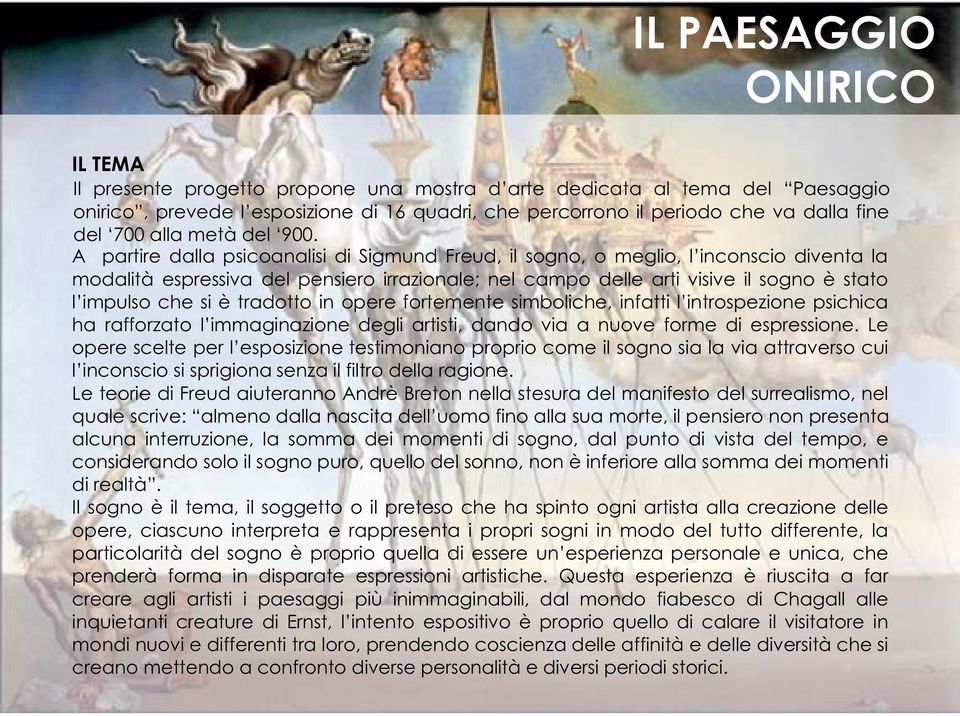 IL PAESAGGIO ONIRICO

IL TEMA
Il presente progetto propone una mostra d'arte dedicata al tema del "Paesaggio onirico", prevede l'esposizione di 16 quadri, che percorrono il periodo che va dalla fine del '700 alla metà del '900.
A partire dalla psicoanalisi di Sigmund Freud, il sogno, o meglio, l'inconscio diventa la modalità espressiva del pensiero irrazionale; nel campo delle arti visive il sogno è stato l'impulso che si è tradotto in opere fortemente simboliche, infatti l'introspezione psichica ha rafforzato l'immaginazione degli artisti, dando via a nuove forme di espressione. Le opere scelte per l'esposizione testimoniano proprio come il sogno sia la via attraverso cui l'inconscio si sprigiona senza il filtro della ragione.
Le teorie di Freud aiuteranno Andrè Breton nella stesura del manifesto del surrealismo, nel quale scrive: "almeno dalla nascita dell'uomo fino alla sua morte, il pensiero non presenta alcuna interruzione, la somma dei momenti di sogno, dal punto di vista del tempo, e considerando solo il sogno puro, quello del sonno, non è inferiore alla somma dei momenti di realtà".
Il sogno è il tema, il soggetto o il preteso che ha spinto ogni artista alla creazione delle opere, ciascuno interpreta e rappresenta i propri sogni in modo del tutto differente, la particolarità del sogno è proprio quella di essere un'esperienza personale e unica, che prenderà forma in disparate espressioni artistiche. Questa esperienza è riuscita a far creare agli artisti i paesaggi più inimmaginabili, dal mondo fiabesco di Chagall alle inquietanti creature di Ernst, l'intento espositivo è proprio quello di calare il visitatore in mondi nuovi e differenti tra loro, prendendo coscienza delle affinità e delle diversità che si creano mettendo a confronto diverse personalità e diversi periodi storici.